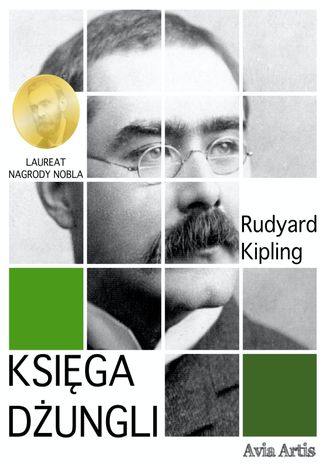 LAUREAT
NAGRODY NOBLA

Rudyard
Kipling

KSIĘGA
DŻUNGLI

Avia Artis